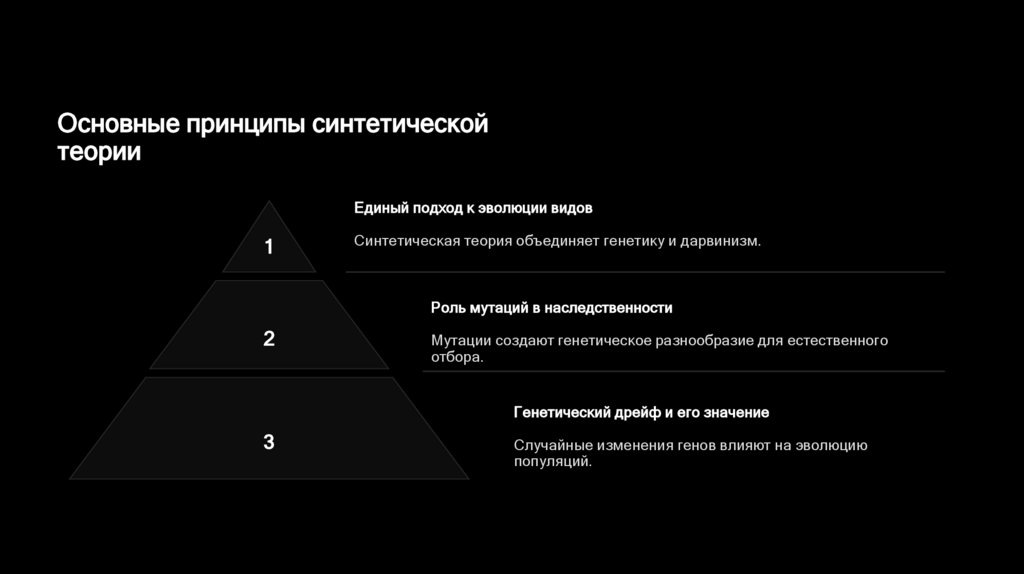 Основные принципы синтетической теории

1

Единый подход к эволюции видов

Синтетическая теория объединяет генетику и дарвинизм.

2

Роль мутаций в наследственности

Мутации создают генетическое разнообразие для естественного отбора.

3

Генетический дрейф и его значение

Случайные изменения генов влияют на эволюцию популяций.